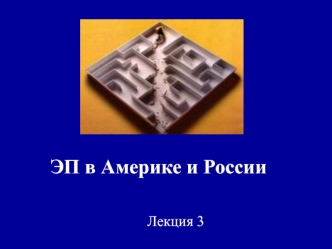 ЭП в Америке и России

Лекция 3